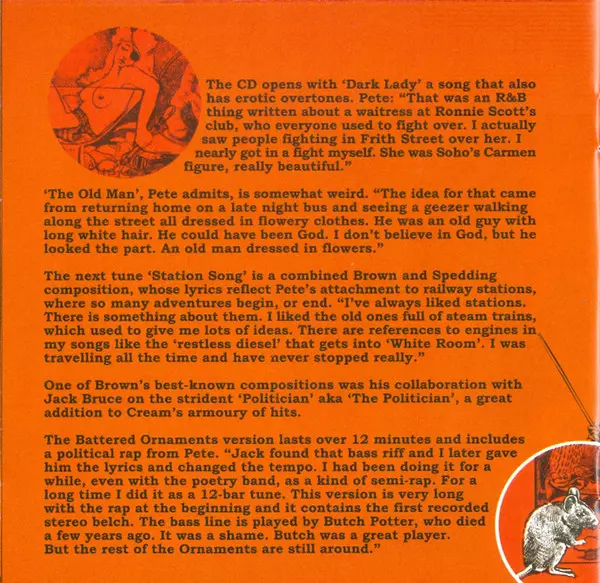 The CD opens with 'Dark Lady' a song that also has erotic overtones. Pete: "That was an R&B thing written about a waitress at Ronnie Scott's club, who everyone used to fight over. I actually saw people fighting in Frith Street over her. I nearly got in a fight myself. She was Soho's Carmen figure, really beautiful."

'The Old Man', Pete admits, is somewhat weird. "The idea for that came from returning home on a late night bus and seeing a geezer walking along the street all dressed in flowery clothes. He was an old guy with long white hair. He could have been God. I don't believe in God, but he looked the part. An old man dressed in flowers."

The next tune 'Station Song' is a combined Brown and Spedding composition, whose lyrics reflect Pete's attachment to railway stations, where so many adventures begin, or end. "I've always liked stations. There is something about them. I liked the old ones full of steam trains, which used to give me lots of ideas. There are references to engines in my songs like the 'restless diesel' that gets into 'White Room'. I was travelling all the time and have never stopped really."

One of Brown's best-known compositions was his collaboration with Jack Bruce on the strident 'Politician' aka 'The Politician', a great addition to Cream's armoury of hits.

The Battered Ornaments version lasts over 12 minutes and includes a political rap from Pete. "Jack found that bass riff and I later gave him the lyrics and changed the tempo. I had been doing it for a while, even with the poetry band, as a kind of semi-rap. For a long time I did it as a 12-bar tune. This version is very long with the rap at the beginning and it contains the first recorded stereo belch. The bass line is played by Butch Potter, who died a few years ago. It was a shame. Butch was a great player. But the rest of the Ornaments are still around."